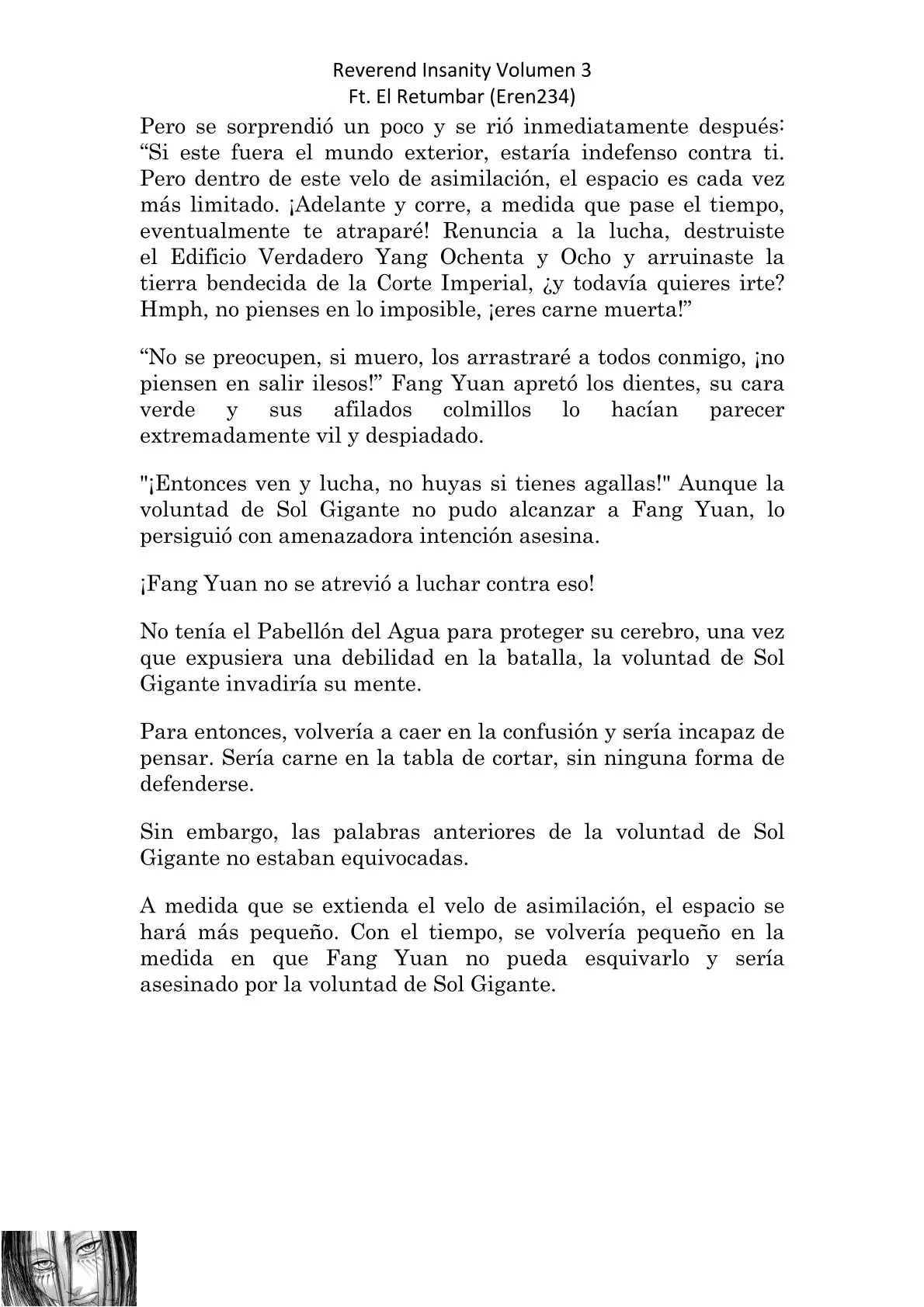 Reverend Insanity Volumen 3
Ft. El Retumbar (Eren234)

Pero se sorprendió un poco y se rió inmediatamente después: “Si este fuera el mundo exterior, estaría indefenso contra ti. Pero dentro de este velo de asimilación, el espacio es cada vez más limitado. ¡Adelante y corre, a medida que pase el tiempo, eventualmente te atraparé! Renuncia a la lucha, destruiste el Edificio Verdadero Yang Ochenta y Ocho y arruinaste la tierra bendecida de la Corte Imperial, ¿y todavía quieres irte? Hmph, no pienses en lo imposible, ¡eres carne muerta!”

“No se preocupen, si muero, los arrastraré a todos conmigo, ¡no piensen en salir ilesos!” Fang Yuan apretó los dientes, su cara verde y sus afilados colmillos lo hacían parecer extremadamente vil y despiadado.

"¡Entonces ven y lucha, no huyas si tienes agallas!" Aunque la voluntad de Sol Gigante no pudo alcanzar a Fang Yuan, lo persiguió con amenazadora intención asesina.

¡Fang Yuan no se atrevió a luchar contra eso!

No tenía el Pabellón del Agua para proteger su cerebro, una vez que expusiera una debilidad en la batalla, la voluntad de Sol Gigante invadiría su mente.

Para entonces, volvería a caer en la confusión y sería incapaz de pensar. Sería carne en la tabla de cortar, sin ninguna forma de defenderse.

Sin embargo, las palabras anteriores de la voluntad de Sol Gigante no estaban equivocadas.

A medida que se extienda el velo de asimilación, el espacio se hará más pequeño. Con el tiempo, se volvería pequeño en la medida en que Fang Yuan no pueda esquivarlo y sería asesinado por la voluntad de Sol Gigante.